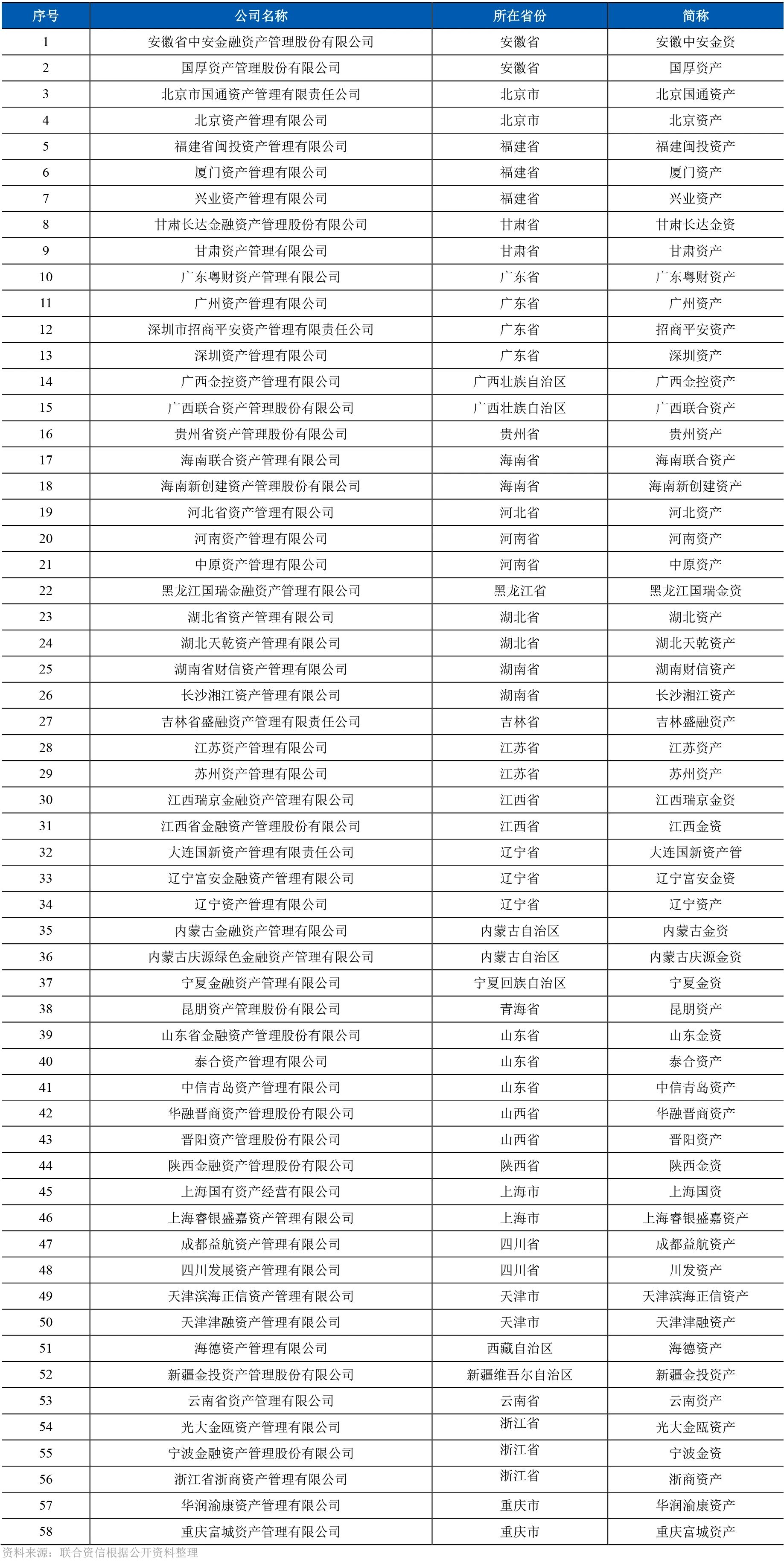 | 序号 | 公司名称 | 所在省份 | 简称 |
|---|---|---|---|
| 1 | 安徽省中安金融资产管理股份有限公司 | 安徽省 | 安徽中安金资 |
| 2 | 国厚资产管理股份有限公司 | 安徽省 | 国厚资产 |
| 3 | 北京市国通资产管理有限责任公司 | 北京市 | 北京国通资产 |
| 4 | 北京资产管理有限公司 | 北京市 | 北京资产 |
| 5 | 福建省闽投资产管理有限公司 | 福建省 | 福建闽投资产 |
| 6 | 厦门资产管理有限公司 | 福建省 | 厦门资产 |
| 7 | 兴业资产管理有限公司 | 福建省 | 兴业资产 |
| 8 | 甘肃长达金融资产管理股份有限公司 | 甘肃省 | 甘肃长达金资 |
| 9 | 甘肃资产管理有限公司 | 甘肃省 | 甘肃资产 |
| 10 | 广东粤财资产管理有限公司 | 广东省 | 广东粤财资产 |
| 11 | 广州资产管理有限公司 | 广东省 | 广州资产 |
| 12 | 深圳市招商平安资产管理有限责任公司 | 广东省 | 招商平安资产 |
| 13 | 深圳资产管理有限公司 | 广东省 | 深圳资产 |
| 14 | 广西金控资产管理有限公司 | 广西壮族自治区 | 广西金控资产 |
| 15 | 广西联合资产管理股份有限公司 | 广西壮族自治区 | 广西联合资产 |
| 16 | 贵州省资产管理股份有限公司 | 贵州省 | 贵州资产 |
| 17 | 海南联合资产管理有限公司 | 海南省 | 海南联合资产 |
| 18 | 海南新创建资产管理股份有限公司 | 海南省 | 海南新创建资产 |
| 19 | 河北省资产管理有限公司 | 河北省 | 河北资产 |
| 20 | 河南资产管理有限公司 | 河南省 | 河南资产 |
| 21 | 中原资产管理有限公司 | 河南省 | 中原资产 |
| 22 | 黑龙江国瑞金融资产管理有限公司 | 黑龙江省 | 黑龙江国瑞金资 |
| 23 | 湖北省资产管理有限公司 | 湖北省 | 湖北资产 |
| 24 | 湖北天乾资产管理有限公司 | 湖北省 | 湖北天乾资产 |
| 25 | 湖南省财信资产管理有限公司 | 湖南省 | 湖南财信资产 |
| 26 | 长沙湘江资产管理有限公司 | 湖南省 | 长沙湘江资产 |
| 27 | 吉林省盛融资产管理有限责任公司 | 吉林省 | 吉林盛融资产 |
| 28 | 江苏资产管理有限公司 | 江苏省 | 江苏资产 |
| 29 | 苏州资产管理有限公司 | 江苏省 | 苏州资产 |
| 30 | 江西瑞京金融资产管理有限公司 | 江西省 | 江西瑞京金资 |
| 31 | 江西省金融资产管理股份有限公司 | 江西省 | 江西金资 |
| 32 | 大连国新资产管理有限责任公司 | 辽宁省 | 大连国新资产管 |
| 33 | 辽宁富安金融资产管理有限公司 | 辽宁省 | 辽宁富安金资 |
| 34 | 辽宁资产管理有限公司 | 辽宁省 | 辽宁资产 |
| 35 | 内蒙古金融资产管理有限公司 | 内蒙古自治区 | 内蒙古金资 |
| 36 | 内蒙古庆源绿色金融资产管理有限公司 | 内蒙古自治区 | 内蒙古庆源金资 |
| 37 | 宁夏金融资产管理有限公司 | 宁夏回族自治区 | 宁夏金资 |
| 38 | 昆朋资产管理股份有限公司 | 青海省 | 昆朋资产 |
| 39 | 山东省金融资产管理股份有限公司 | 山东省 | 山东金资 |
| 40 | 泰合资产管理有限公司 | 山东省 | 泰合资产 |
| 41 | 中信青岛资产管理有限公司 | 山东省 | 中信青岛资产 |
| 42 | 华融晋商资产管理股份有限公司 | 山西省 | 华融晋商资产 |
| 43 | 晋阳资产管理股份有限公司 | 山西省 | 晋阳资产 |
| 44 | 陕西金融资产管理股份有限公司 | 陕西省 | 陕西金资 |
| 45 | 上海国有资产经营有限公司 | 上海市 | 上海国资 |
| 46 | 上海睿银盛嘉资产管理有限公司 | 上海市 | 上海睿银盛嘉资产 |
| 47 | 成都益航资产管理有限公司 | 四川省 | 成都益航资产 |
| 48 | 四川发展资产管理有限公司 | 四川省 | 川发资产 |
| 49 | 天津滨海正信资产管理有限公司 | 天津市 | 天津滨海正信资产 |
| 50 | 天津津融资产管理有限公司 | 天津市 | 天津津融资产 |
| 51 | 海德资产管理有限公司 | 西藏自治区 | 海德资产 |
| 52 | 新疆金投资产管理股份有限公司 | 新疆维吾尔自治区 | 新疆金投资产 |
| 53 | 云南省资产管理有限公司 | 云南省 | 云南资产 |
| 54 | 光大金瓯资产管理有限公司 | 浙江省 | 光大金瓯资产 |
| 55 | 宁波金融资产管理股份有限公司 | 浙江省 | 宁波金资 |
| 56 | 浙江省浙商资产管理有限公司 | 浙江省 | 浙商资产 |
| 57 | 华润渝康资产管理有限公司 | 重庆市 | 华润渝康资产 |
| 58 | 重庆富城资产管理有限公司 | 重庆市 | 重庆富城资产 |

资料来源：联合资信根据公开资料整理